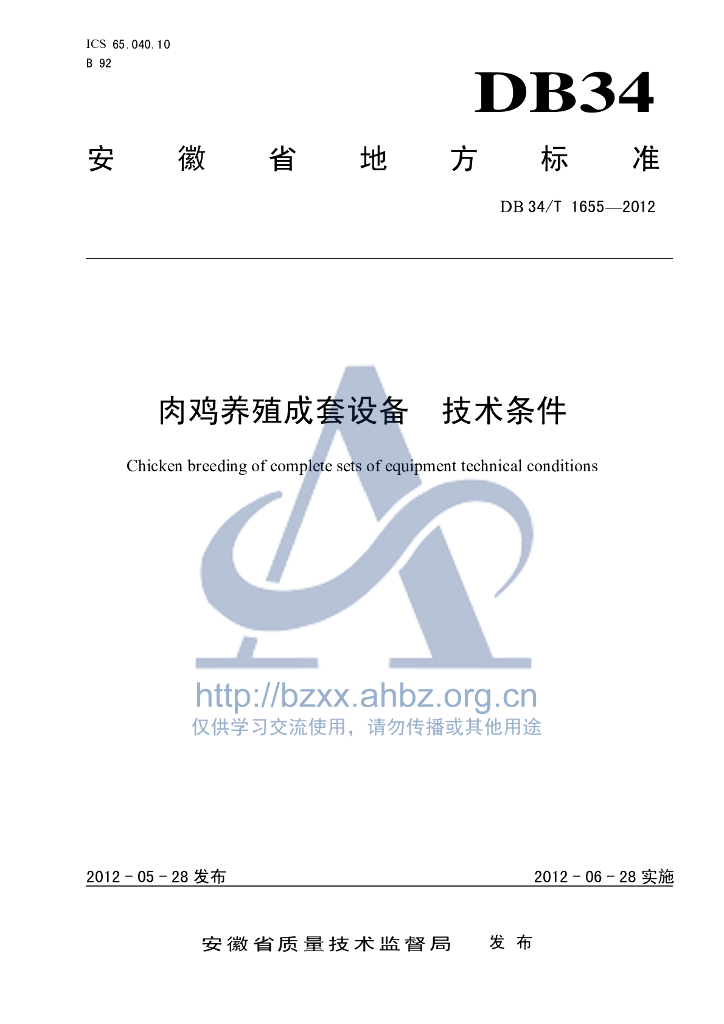 ICS 65.040.10
B 92

DB34

安徽省地方标准

DB 34/T 1655—2012

肉鸡养殖成套设备 技术条件

Chicken breeding of complete sets of equipment technical conditions

2012-05-28发布

2012-06-28实施

安徽省质量技术监督局 发布

http://bzxx.ahbz.org.cn
仅供学习交流使用，请勿传播或其他用途